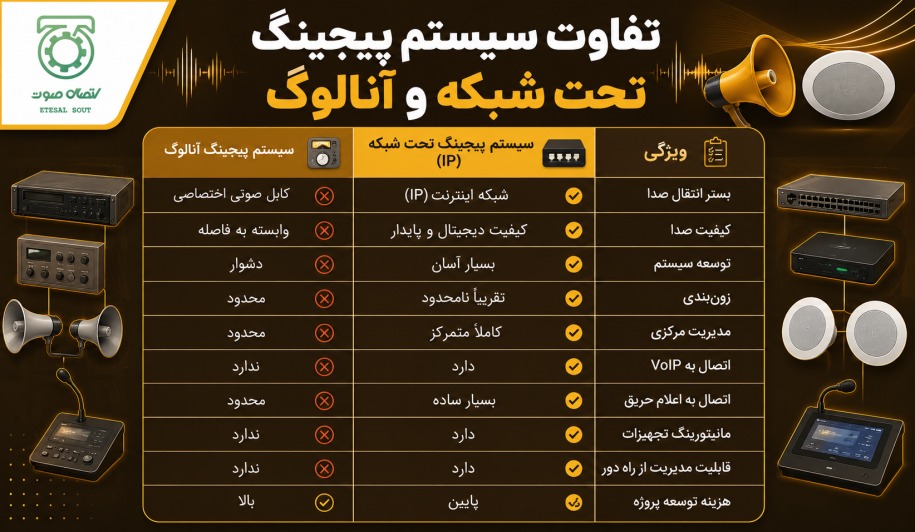 اتصال صوت
ETESAL SOUT

تفاوت سیستم پیجینگ
تحت شبکه و آنالوگ

| ویژگی | سیستم پیجینگ تحت شبکه (IP) | سیستم پیجینگ آنالوگ |
|---|---|---|
| بستر انتقال صدا | شبکه اینترنت (IP) | کابل صوتی اختصاصی |
| کیفیت صدا | کیفیت دیجیتال و پایدار | وابسته به فاصله |
| توسعه سیستم | بسیار آسان | دشوار |
| زون‌بندی | تقریباً نامحدود | محدود |
| مدیریت مرکزی | کاملاً متمرکز | محدود |
| اتصال به VoIP | دارد | ندارد |
| اتصال به اعلام حریق | بسیار ساده | محدود |
| مانیتورینگ تجهیزات | دارد | ندارد |
| قابلیت مدیریت از راه دور | دارد | ندارد |
| هزینه توسعه پروژه | پایین | بالا |